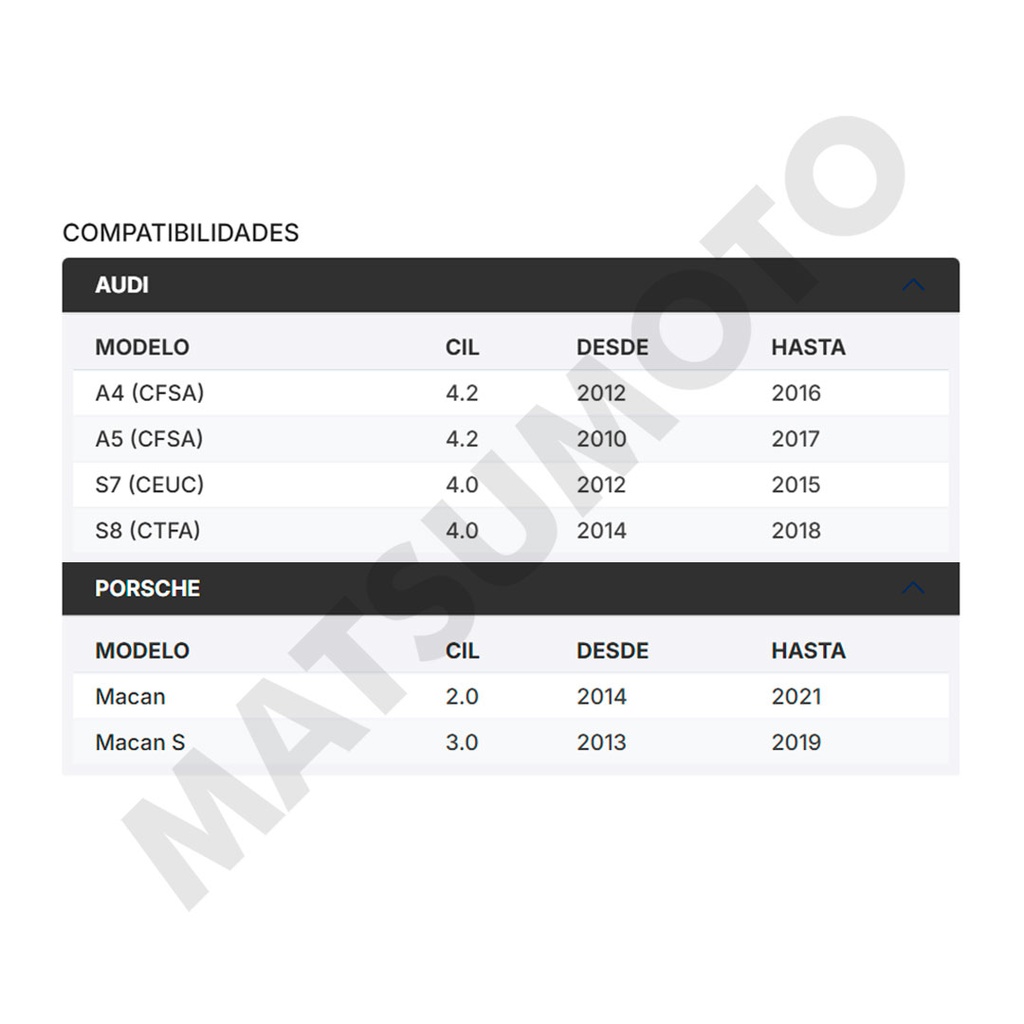 COMPATIBILIDADES

AUDI

| MODELO | CIL | DESDE | HASTA |
|---|---|---|---|
| A4 (CFSA) | 4.2 | 2012 | 2016 |
| A5 (CFSA) | 4.2 | 2010 | 2017 |
| S7 (CEUC) | 4.0 | 2012 | 2015 |
| S8 (CTFA) | 4.0 | 2014 | 2018 |

PORSCHE

| MODELO | CIL | DESDE | HASTA |
|---|---|---|---|
| Macan | 2.0 | 2014 | 2021 |
| Macan S | 3.0 | 2013 | 2019 |

MATSUMOTO